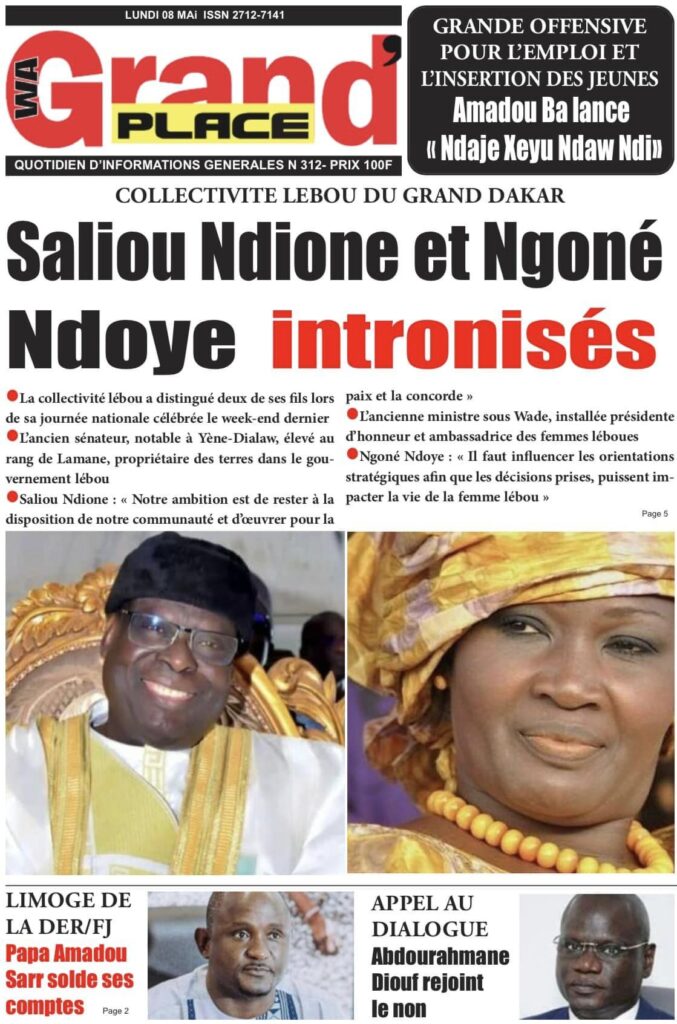 LUNDI 08 MAi ISSN 2712-7141

WA Grand' PLACE

QUOTIDIEN D'INFORMATIONS GENERALES N 312- PRIX 100F

GRANDE OFFENSIVE POUR L'EMPLOI ET L'INSERTION DES JEUNES
Amadou Ba lance « Ndaje Xeyu Ndaw Ndi»

COLLECTIVITE LEBOU DU GRAND DAKAR

Saliou Ndione et Ngoné Ndoye intronisés

La collectivité lébou a distingué deux de ses fils lors de sa journée nationale célébrée le week-end dernier

L'ancien sénateur, notable à Yène-Dialaw, élevé au rang de Lamane, propriétaire des terres dans le gouvernement lébou

Saliou Ndione : « Notre ambition est de rester à la disposition de notre communauté et d'œuvrer pour la paix et la concorde »

L'ancienne ministre sous Wade, installée présidente d'honneur et ambassadrice des femmes léboues

Ngoné Ndoye : « Il faut influencer les orientations stratégiques afin que les décisions prises, puissent impacter la vie de la femme lébou »

Page 5

LIMOGE DE LA DER/FJ
Papa Amadou Sarr solde ses comptes
Page 2

APPEL AU DIALOGUE
Abdourahmane Diouf rejoint le non